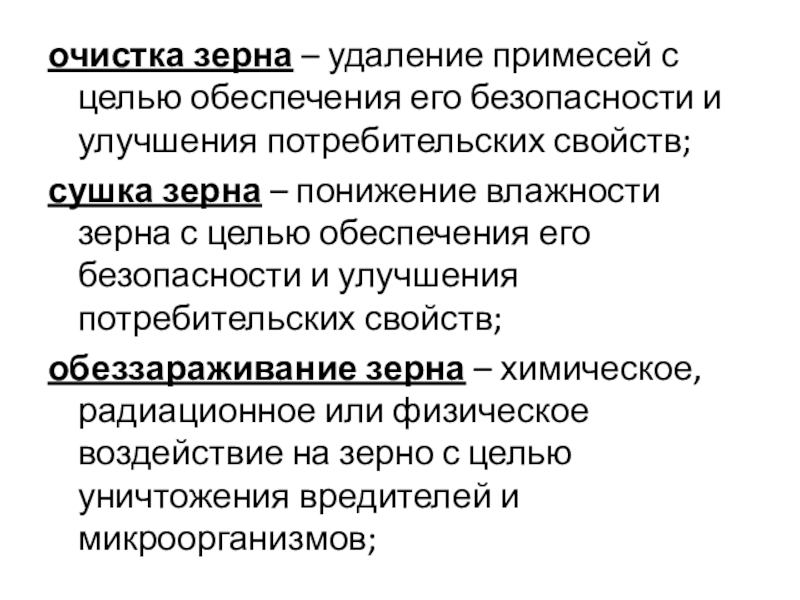 очистка зерна – удаление примесей с целью обеспечения его безопасности и улучшения потребительских свойств;

сушка зерна – понижение влажности зерна с целью обеспечения его безопасности и улучшения потребительских свойств;

обеззараживание зерна – химическое, радиационное или физическое воздействие на зерно с целью уничтожения вредителей и микроорганизмов;